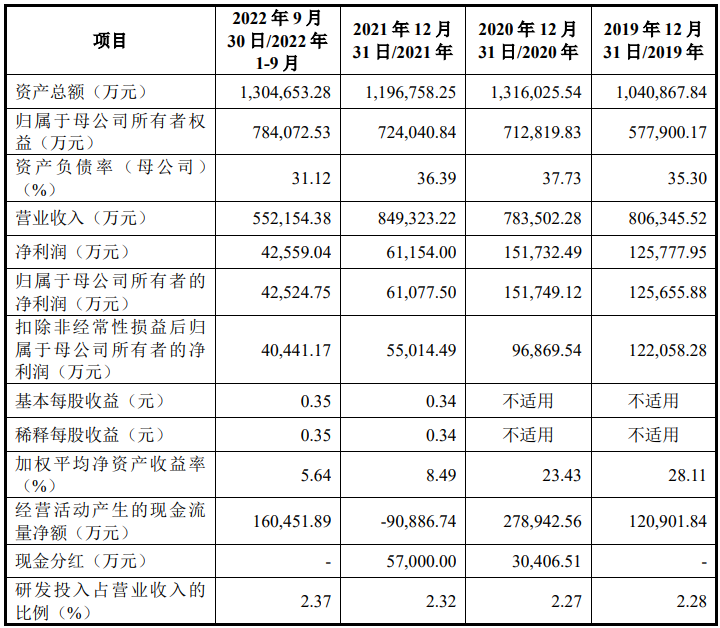 | 项目 | 2022 年 9 月 30 日/2022 年 1-9 月 | 2021 年 12 月 31 日/2021 年 | 2020 年 12 月 31 日/2020 年 | 2019 年 12 月 31 日/2019 年 |
|---|---|---|---|---|
| 资产总额（万元） | 1,304,653.28 | 1,196,758.25 | 1,316,025.54 | 1,040,867.84 |
| 归属于母公司所有者权益（万元） | 784,072.53 | 724,040.84 | 712,819.83 | 577,900.17 |
| 资产负债率（母公司）（%） | 31.12 | 36.39 | 37.73 | 35.30 |
| 营业收入（万元） | 552,154.38 | 849,323.22 | 783,502.28 | 806,345.52 |
| 净利润（万元） | 42,559.04 | 61,154.00 | 151,732.49 | 125,777.95 |
| 归属于母公司所有者的净利润（万元） | 42,524.75 | 61,077.50 | 151,749.12 | 125,655.88 |
| 扣除非经常性损益后归属于母公司所有者的净利润（万元） | 40,441.17 | 55,014.49 | 96,869.54 | 122,058.28 |
| 基本每股收益（元） | 0.35 | 0.34 | 不适用 | 不适用 |
| 稀释每股收益（元） | 0.35 | 0.34 | 不适用 | 不适用 |
| 加权平均净资产收益率（%） | 5.64 | 8.49 | 23.43 | 28.11 |
| 经营活动产生的现金流量净额（万元） | 160,451.89 | -90,886.74 | 278,942.56 | 120,901.84 |
| 现金分红（万元） | - | 57,000.00 | 30,406.51 | - |
| 研发投入占营业收入的比例（%） | 2.37 | 2.32 | 2.27 | 2.28 |